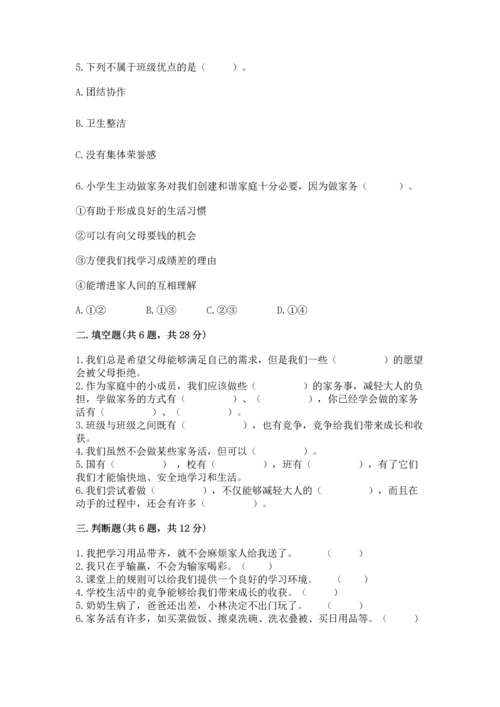 5.下列不属于班级优点的是（　　）。

A.团结协作

B.卫生整洁

C.没有集体荣誉感

6.小学生主动做家务对我们创建和谐家庭十分必要，因为做家务（　　）。

①有助于形成良好的生活习惯

②可以有向父母要钱的机会

③方便我们找学习成绩差的理由

④能增进家人间的互相理解

A.①②　　B.①③　　C.②③　　D.①④

二.填空题(共6题，共28分)

1.我们总是希望父母能够满足自己的需求，但是我们一些（　　）的愿望会被父母拒绝。
2.作为家庭中的小成员，我们应该做些（　　）的家务事，减轻大人的负担，学做家务的方式有（　　）、（　　），你已经学会做的家务活有（　　）、（　　）。
3.班级与班级之间既有（　　），也有竞争，竞争给我们带来成长和收获。
4.我们虽然不会做某些家务活，但可以（　　）。
5.国有（　　），校有（　　），班有（　　），有了它们我们才能愉快地、安全地学习和生活。
6.我们尝试着做（　　），不仅能够减轻大人的（　　），而且在动手的过程中，还会有许多（　　）。

三.判断题(共6题，共12分)

1.我把学习用品带齐，就不会麻烦家人给我送了。（　　）
2.我只在乎输赢，不会为输家喝彩。（　　）
3.课堂上的规则可以给我们提供一个良好的学习环境。（　　）
4.学校生活中的竞争能够给我们带来成长的收获。（　　）
5.奶奶生病了，爸爸还出差，小林决定不出门玩了。（　　）
6.家务活有许多，如买菜做饭、擦桌洗碗、洗衣叠被、买日用品等。（　　）